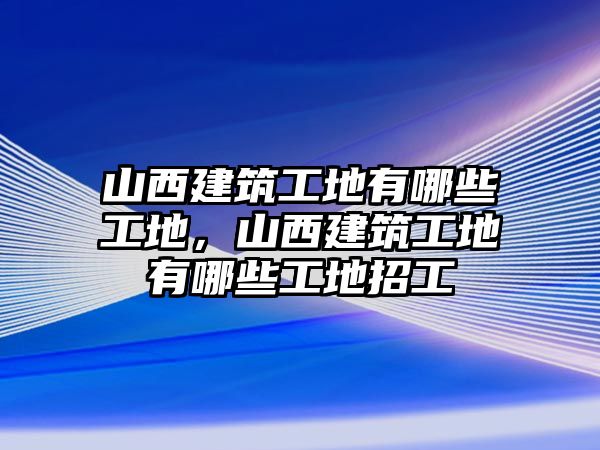 山西建筑工地有哪些工地，山西建筑工地有哪些工地招工